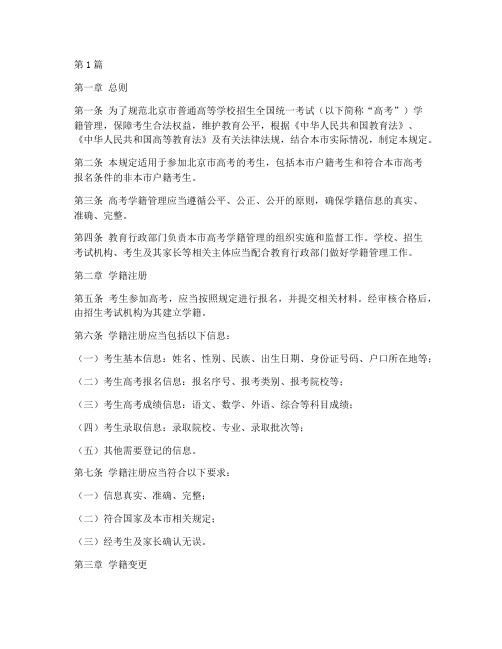 第1篇

第一章 总则

第一条 为了规范北京市普通高等学校招生全国统一考试（以下简称“高考”）学籍管理，保障考生合法权益，维护教育公平，根据《中华人民共和国教育法》、《中华人民共和国高等教育法》及有关法律法规，结合本市实际情况，制定本规定。

第二条 本规定适用于参加北京市高考的考生，包括本市户籍考生和符合本市高考报名条件的非本市户籍考生。

第三条 高考学籍管理应当遵循公平、公正、公开的原则，确保学籍信息的真实、准确、完整。

第四条 教育行政部门负责本市高考学籍管理的组织实施和监督工作。学校、招生考试机构、考生及其家长等相关主体应当配合教育行政部门做好学籍管理工作。

第二章 学籍注册

第五条 考生参加高考，应当按照规定进行报名，并提交相关材料。经审核合格后，由招生考试机构为其建立学籍。

第六条 学籍注册应当包括以下信息：

（一）考生基本信息：姓名、性别、民族、出生日期、身份证号码、户口所在地等；

（二）考生高考报名信息：报名序号、报考类别、报考院校等；

（三）考生高考成绩信息：语文、数学、外语、综合等科目成绩；

（四）考生录取信息：录取院校、专业、录取批次等；

（五）其他需要登记的信息。

第七条 学籍注册应当符合以下要求：

（一）信息真实、准确、完整；

（二）符合国家及本市相关规定；

（三）经考生及家长确认无误。

第三章 学籍变更